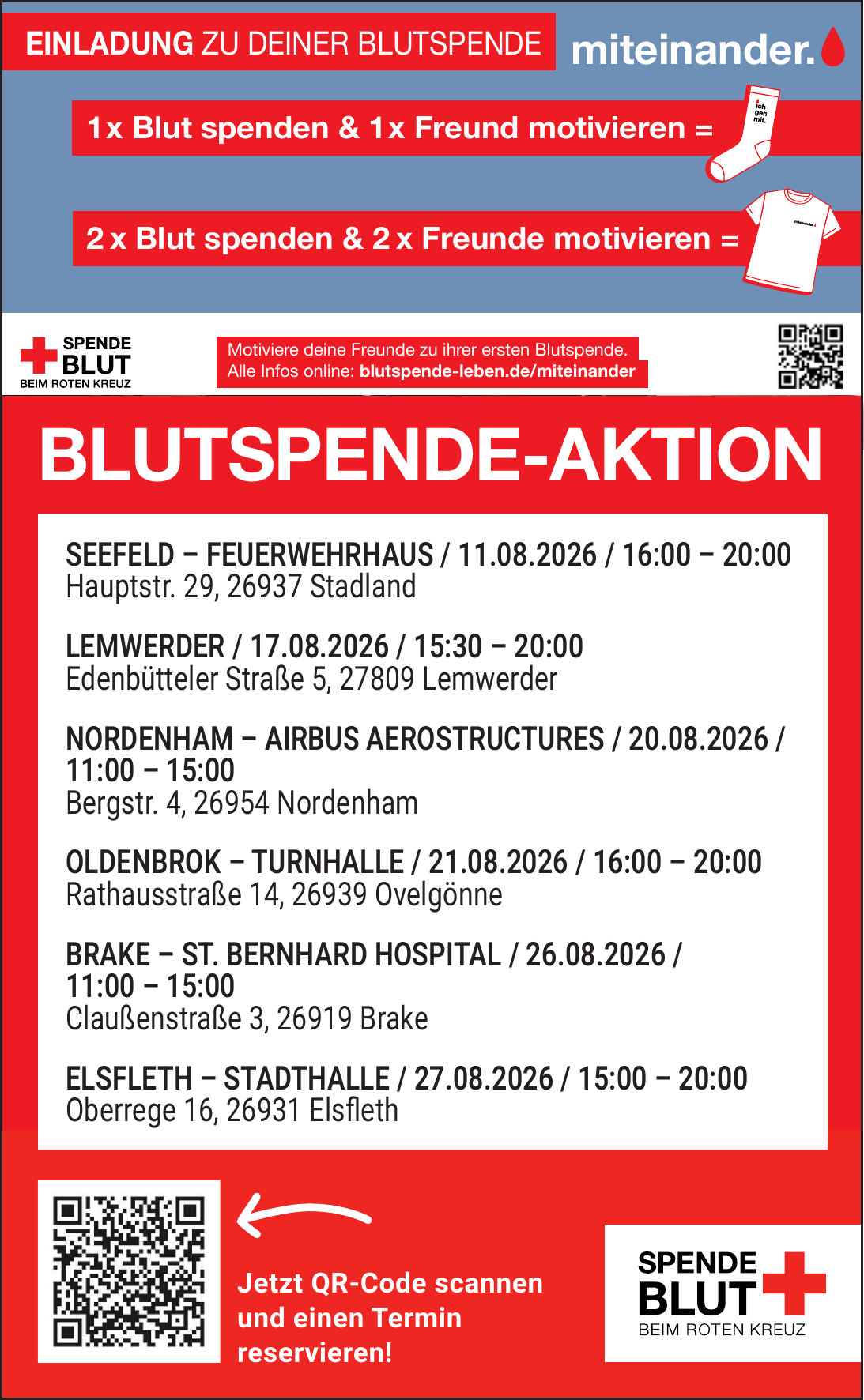 EINLADUNG ZU DEINER BLUTSPENDE

miteinander.

1x Blut spenden & 1x Freund motivieren =

ich geh mit.

2 x Blut spenden & 2 x Freunde motivieren =

miteinander.

SPENDE BLUT BEIM ROTEN KREUZ

Motiviere deine Freunde zu ihrer ersten Blutspende.
Alle Infos online: blutspende-leben.de/miteinander

BLUTSPENDE-AKTION

SEEFELD – FEUERWEHRHAUS / 11.08.2026 / 16:00 – 20:00
Hauptstr. 29, 26937 Stadland

LEMWERDER / 17.08.2026 / 15:30 – 20:00
Edenbütteler Straße 5, 27809 Lemwerder

NORDENHAM – AIRBUS AEROSTRUCTURES / 20.08.2026 / 11:00 – 15:00
Bergstr. 4, 26954 Nordenham

OLDENBROK – TURNHALLE / 21.08.2026 / 16:00 – 20:00
Rathausstraße 14, 26939 Ovelgönne

BRAKE – ST. BERNHARD HOSPITAL / 26.08.2026 / 11:00 – 15:00
Claußenstraße 3, 26919 Brake

ELSFLETH – STADTHALLE / 27.08.2026 / 15:00 – 20:00
Oberrege 16, 26931 Elsfleth

Jetzt QR-Code scannen und einen Termin reservieren!

SPENDE BLUT BEIM ROTEN KREUZ